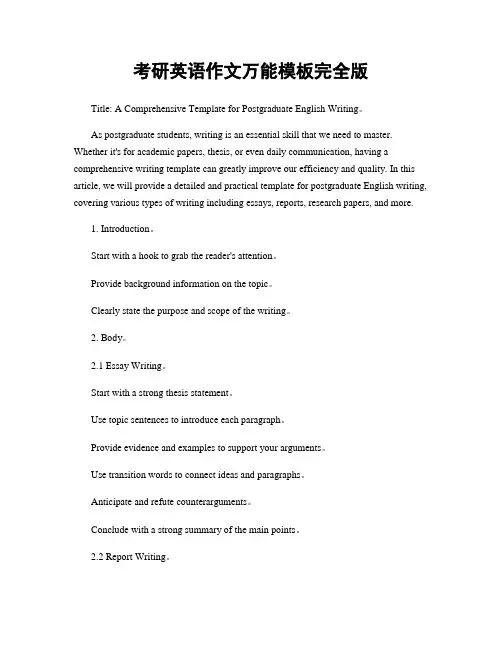 考研英语作文万能模板完全版

Title: A Comprehensive Template for Postgraduate English Writing。

As postgraduate students, writing is an essential skill that we need to master. Whether it's for academic papers, thesis, or even daily communication, having a comprehensive writing template can greatly improve our efficiency and quality. In this article, we will provide a detailed and practical template for postgraduate English writing, covering various types of writing including essays, reports, research papers, and more.

1. Introduction。

Start with a hook to grab the reader's attention。

Provide background information on the topic。

Clearly state the purpose and scope of the writing。

2. Body。

2.1 Essay Writing。

Start with a strong thesis statement。

Use topic sentences to introduce each paragraph。

Provide evidence and examples to support your arguments。

Use transition words to connect ideas and paragraphs。

Anticipate and refute counterarguments。

Conclude with a strong summary of the main points。

2.2 Report Writing。